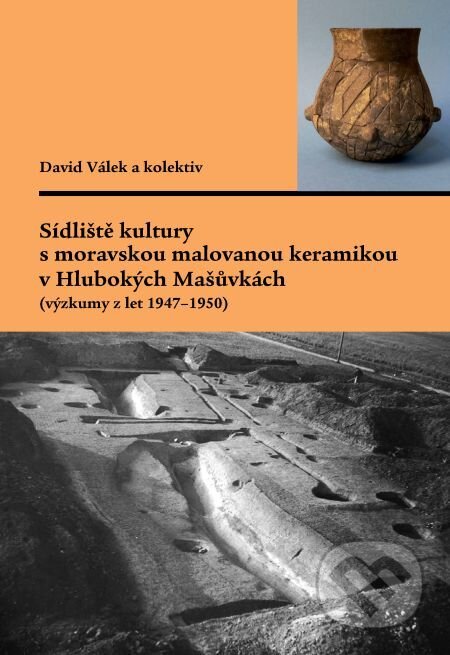 David Válek a kolektiv

Sídliště kultury s moravskou malovanou keramikou v Hlubokých Mašůvkách
(výzkumy z let 1947–1950)